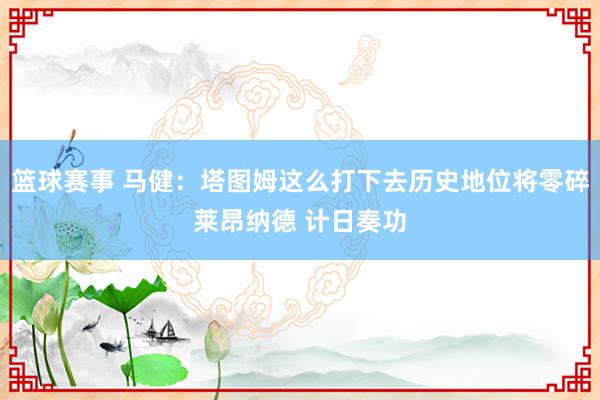 篮球赛事 马健：塔图姆这么打下去历史地位将零碎莱昂纳德 计日奏功